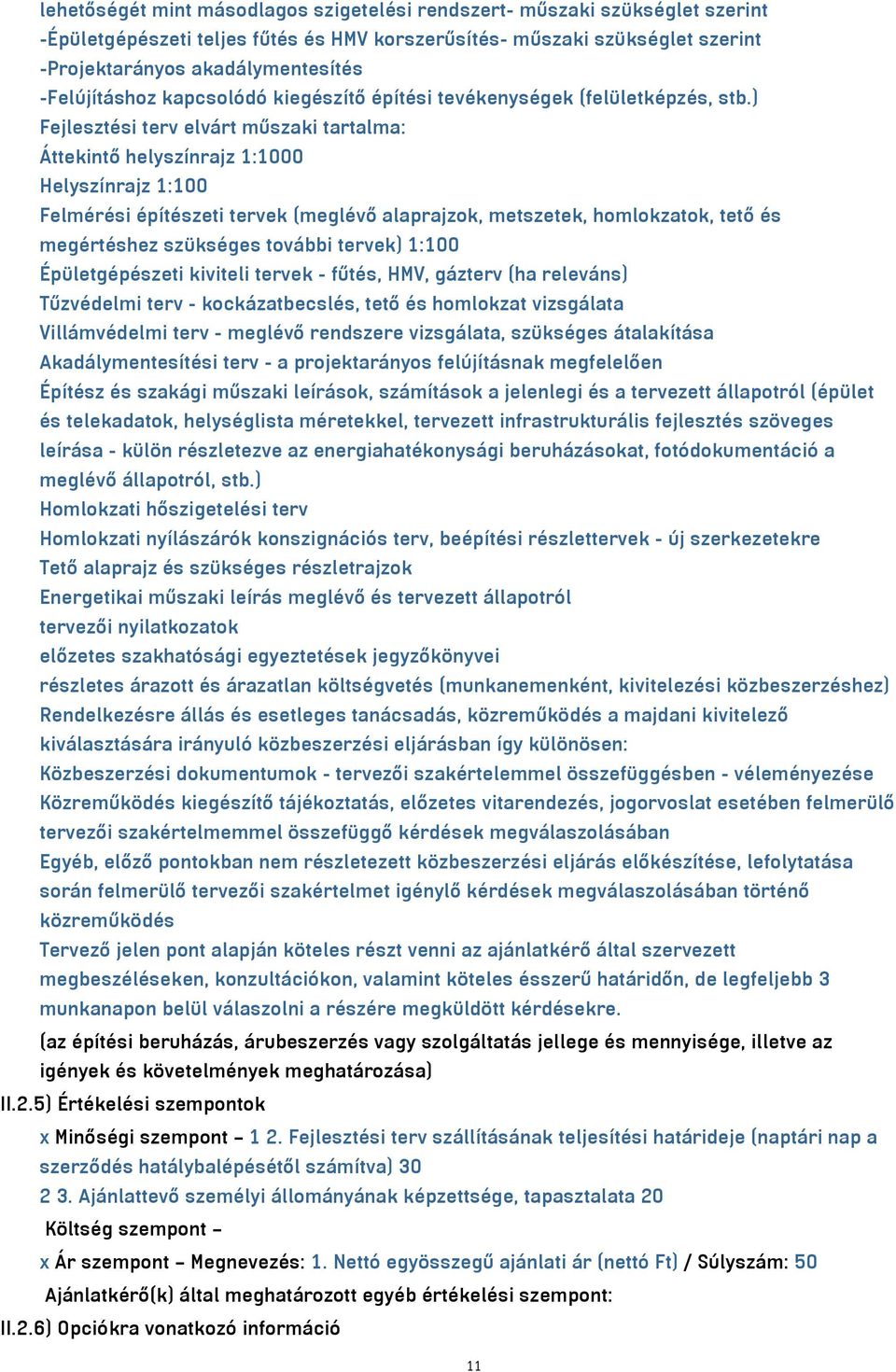 lehetőségét mint másodlagos szigetelési rendszert- műszaki szükséglet szerint
-Épületgépészeti teljes fűtés és HMV korszerűsítés- műszaki szükséglet szerint
-Projektarányos akadálymentesítés
-Felújításhoz kapcsolódó kiegészítő építési tevékenységek (felületképzés, stb.)
Fejlesztési terv elvárt műszaki tartalma:
Áttekintő helyszínrajz 1:1000
Helyszínrajz 1:100
Felmérési építészeti tervek (meglévő alaprajzok, metszetek, homlokzatok, tető és megértéshez szükséges további tervek) 1:100
Épületgépészeti kiviteli tervek - fűtés, HMV, gázterv (ha releváns)
Tűzvédelmi terv - kockázatbecslés, tető és homlokzat vizsgálata
Villámvédelmi terv - meglévő rendszere vizsgálata, szükséges átalakítása
Akadálymentesítési terv - a projektarányos felújításnak megfelelően
Építész és szakági műszaki leírások, számítások a jelenlegi és a tervezett állapotról (épület és telekadatok, helységlista méretekkel, tervezett infrastrukturális fejlesztés szöveges leírása - külön részletezve az energiahatékonysági beruházásokat, fotódokumentáció a meglévő állapotról, stb.)
Homlokzati hőszigetelési terv
Homlokzati nyílászárók konszignációs terv, beépítési részlettervek - új szerkezetekre
Tető alaprajz és szükséges részletrajzok
Energetikai műszaki leírás meglévő és tervezett állapotról
tervezői nyilatkozatok
előzetes szakhatósági egyeztetések jegyzőkönyvei
részletes árazott és árazatlan költségvetés (munkanemenként, kivitelezési közbeszerzéshez)
Rendelkezésre állás és esetleges tanácsadás, közreműködés a majdani kivitelező kiválasztására irányuló közbeszerzési eljárásban így különösen:
Közbeszerzési dokumentumok - tervezői szakértelemmel összefüggésben - véleményezése
Közreműködés kiegészítő tájékoztatás, előzetes vitarendezés, jogorvoslat esetében felmerülő tervezői szakértelmemmel összefüggő kérdések megválaszolásában
Egyéb, előző pontokban nem részletezett közbeszerzési eljárás előkészítése, lefolytatása során felmerülő tervezői szakértelmet igénylő kérdések megválaszolásában történő közreműködés
Tervező jelen pont alapján köteles részt venni az ajánlatkérő által szervezett megbeszéléseken, konzultációkon, valamint köteles ésszerű határidőn, de legfeljebb 3 munkanapon belül válaszolni a részére megküldött kérdésekre.
(az építési beruházás, árubeszerzés vagy szolgáltatás jellege és mennyisége, illetve az igények és követelmények meghatározása)
II.2.5) Értékelési szempontok
x Minőségi szempont – 1 2. Fejlesztési terv szállításának teljesítési határideje (naptári nap a szerződés hatálybalépésétől számítva) 30
2 3. Ajánlattevő személyi állományának képzettsége, tapasztalata 20
Költség szempont –
x Ár szempont – Megnevezés: 1. Nettó egyösszegű ajánlati ár (nettó Ft) / Súlyszám: 50
Ajánlatkérő(k) által meghatározott egyéb értékelési szempont:
II.2.6) Opciókra vonatkozó információ
11